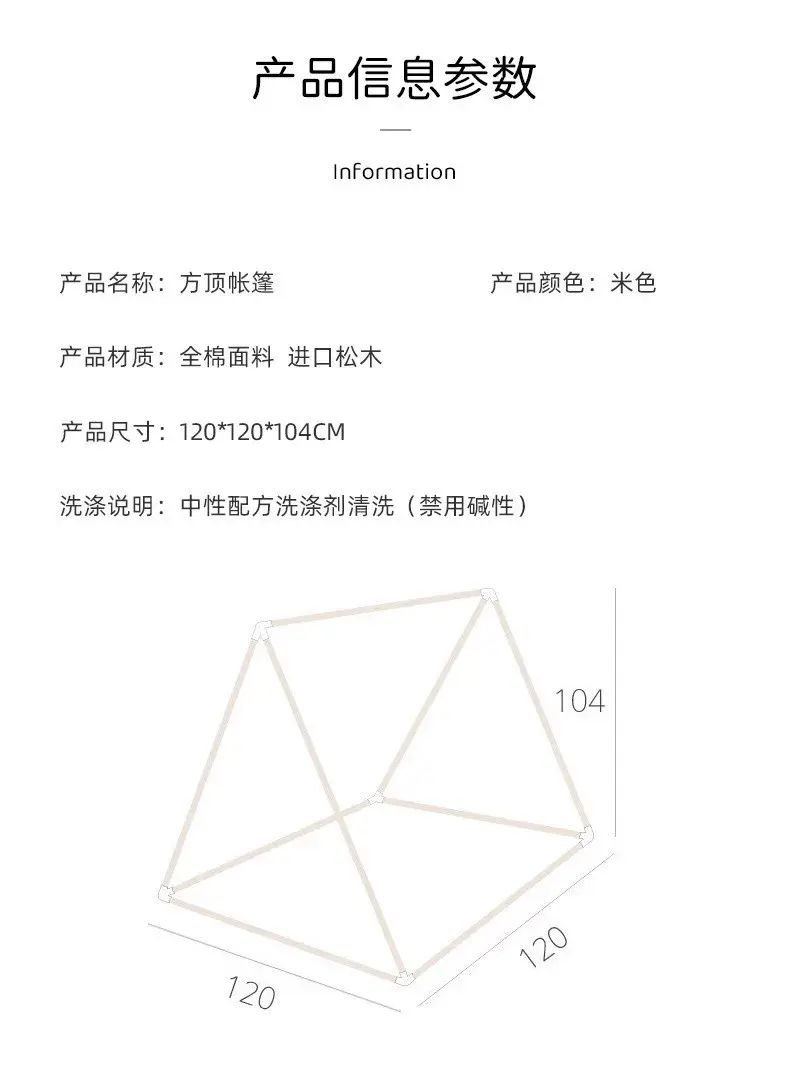 产品信息参数

Information

产品名称：方顶帐篷

产品颜色：米色

产品材质：全棉面料 进口松木

产品尺寸：120*120*104CM

洗涤说明：中性配方洗涤剂清洗（禁用碱性）

104

120

120